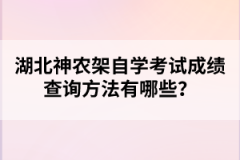 湖北神农架自学考试成绩查询方法有哪些？